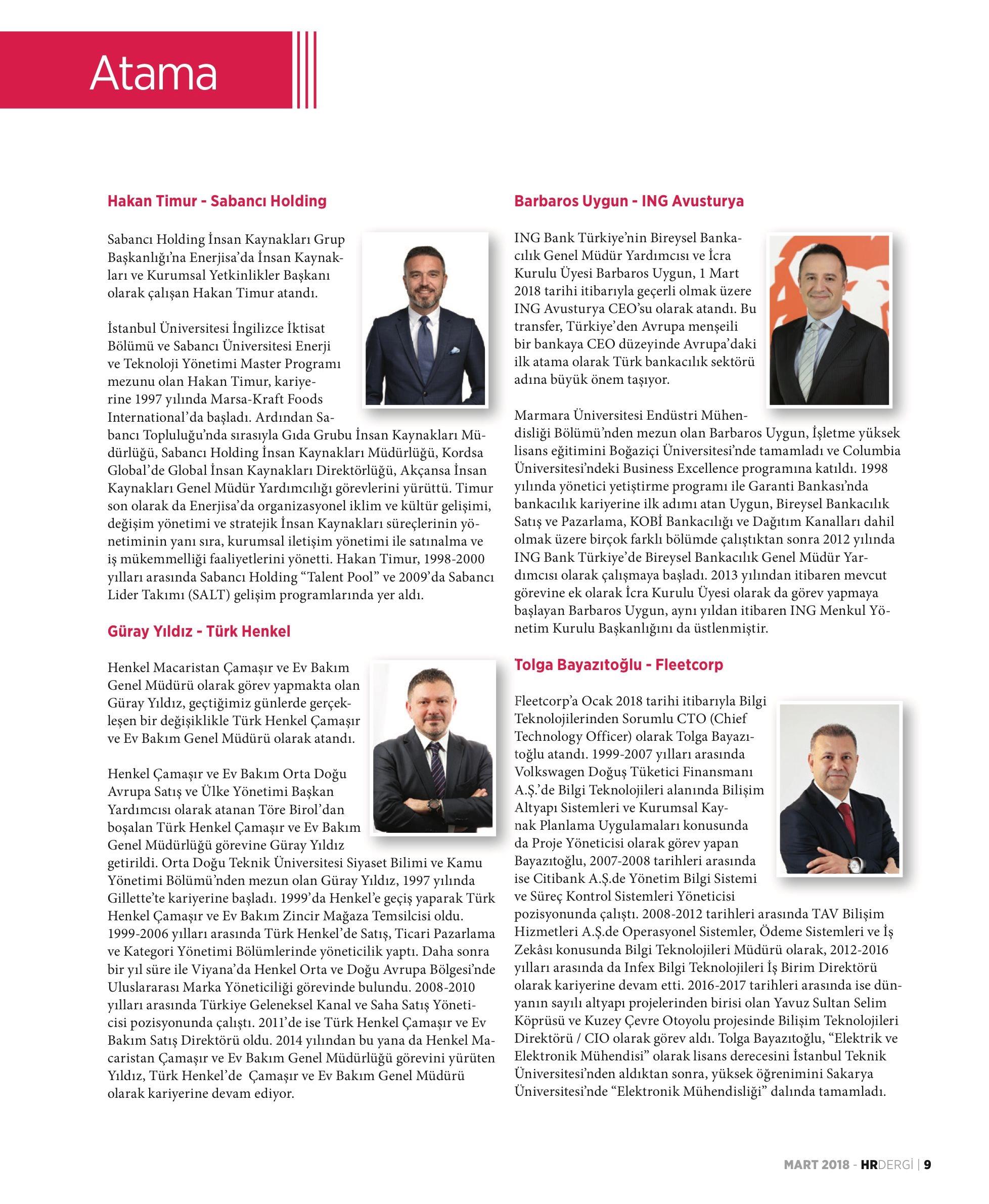 Atama

Hakan Timur - Sabancı Holding

Sabancı Holding İnsan Kaynakları Grup Başkanlığı'na Enerjisa'da İnsan Kaynakları ve Kurumsal Yetkinlikler Başkanı olarak çalışan Hakan Timur atandı.

İstanbul Üniversitesi İngilizce İktisat Bölümü ve Sabancı Üniversitesi Enerji ve Teknoloji Yönetimi Master Programı mezunu olan Hakan Timur, kariyerine 1997 yılında Marsa-Kraft Foods International'da başladı. Ardından Sabancı Topluluğu'nda sırasıyla Gıda Grubu İnsan Kaynakları Müdürlüğü, Sabancı Holding İnsan Kaynakları Müdürlüğü, Kordsa Global'de Global İnsan Kaynakları Direktörlüğü, Akçansa İnsan Kaynakları Genel Müdür Yardımcılığı görevlerini yürüttü. Timur son olarak da Enerjisa'da organizasyonel iklim ve kültür gelişimi, değişim yönetimi ve stratejik İnsan Kaynakları süreçlerinin yönetiminin yanı sıra, kurumsal iletişim yönetimi ile satınalma ve iş mükemmelliği faaliyetlerini yönetti. Hakan Timur, 1998-2000 yılları arasında Sabancı Holding "Talent Pool" ve 2009'da Sabancı Lider Takımı (SALT) gelişim programlarında yer aldı.

Güray Yıldız - Türk Henkel

Henkel Macaristan Çamaşır ve Ev Bakım Genel Müdürü olarak görev yapmakta olan Güray Yıldız, geçtiğimiz günlerde gerçekleşen bir değişiklikle Türk Henkel Çamaşır ve Ev Bakım Genel Müdürü olarak atandı.

Henkel Çamaşır ve Ev Bakım Orta Doğu Avrupa Satış ve Ülke Yönetimi Başkan Yardımcısı olarak atanan Töre Birol'dan boşalan Türk Henkel Çamaşır ve Ev Bakım Genel Müdürlüğü görevine Güray Yıldız getirildi. Orta Doğu Teknik Üniversitesi Siyaset Bilimi ve Kamu Yönetimi Bölümü'nden mezun olan Güray Yıldız, 1997 yılında Gillette'te kariyerine başladı. 1999'da Henkel'e geçiş yaparak Türk Henkel Çamaşır ve Ev Bakım Zincir Mağaza Temsilcisi oldu. 1999-2006 yılları arasında Türk Henkel'de Satış, Ticari Pazarlama ve Kategori Yönetimi Bölümlerinde yöneticilik yaptı. Daha sonra bir yıl süre ile Viyana'da Henkel Orta ve Doğu Avrupa Bölgesi'nde Uluslararası Marka Yöneticiliği görevinde bulundu. 2008-2010 yılları arasında Türkiye Geleneksel Kanal ve Saha Satış Yöneticisi pozisyonunda çalıştı. 2011'de ise Türk Henkel Çamaşır ve Ev Bakım Satış Direktörü oldu. 2014 yılından bu yana da Henkel Macaristan Çamaşır ve Ev Bakım Genel Müdürlüğü görevini yürüten Yıldız, Türk Henkel'de Çamaşır ve Ev Bakım Genel Müdürü olarak kariyerine devam ediyor.

Barbaros Uygun - ING Avusturya

ING Bank Türkiye'nin Bireysel Bankacılık Genel Müdür Yardımcısı ve İcra Kurulu Üyesi Barbaros Uygun, 1 Mart 2018 tarihi itibarıyla geçerli olmak üzere ING Avusturya CEO'su olarak atandı. Bu transfer, Türkiye'den Avrupa menşeili bir bankaya CEO düzeyinde Avrupa'daki ilk atama olarak Türk bankacılık sektörü adına büyük önem taşıyor.

Marmara Üniversitesi Endüstri Mühendisliği Bölümü'nden mezun olan Barbaros Uygun, İşletme yüksek lisans eğitimini Boğaziçi Üniversitesi'nde tamamladı ve Columbia Üniversitesi'ndeki Business Excellence programına katıldı. 1998 yılında yönetici yetiştirme programı ile Garanti Bankası'nda bankacılık kariyerine ilk adımı atan Uygun, Bireysel Bankacılık Satış ve Pazarlama, KOBİ Bankacılığı ve Dağıtım Kanalları dahil olmak üzere birçok farklı bölümde çalıştıktan sonra 2012 yılında ING Bank Türkiye'de Bireysel Bankacılık Genel Müdür Yardımcısı olarak çalışmaya başladı. 2013 yılından itibaren mevcut görevine ek olarak İcra Kurulu Üyesi olarak da görev yapmaya başlayan Barbaros Uygun, aynı yıldan itibaren ING Menkul Yönetim Kurulu Başkanlığını da üstlenmiştir.

Tolga Bayazıtoğlu - Fleetcorp

Fleetcorp'a Ocak 2018 tarihi itibarıyla Bilgi Teknolojilerinden Sorumlu CTO (Chief Technology Officer) olarak Tolga Bayazıtoğlu atandı. 1999-2007 yılları arasında Volkswagen Doğuş Tüketici Finansmanı A.Ş.'de Bilgi Teknolojileri alanında Bilişim Altyapı Sistemleri ve Kurumsal Kaynak Planlama Uygulamaları konusunda da Proje Yöneticisi olarak görev yapan Bayazıtoğlu, 2007-2008 tarihleri arasında ise Citibank A.Ş.de Yönetim Bilgi Sistemi ve Süreç Kontrol Sistemleri Yöneticisi pozisyonunda çalıştı. 2008-2012 tarihleri arasında TAV Bilişim Hizmetleri A.Ş.de Operasyonel Sistemler, Ödeme Sistemleri ve İş Zekâsı konusunda Bilgi Teknolojileri Müdürü olarak, 2012-2016 yılları arasında da Infex Bilgi Teknolojileri İş Birim Direktörü olarak kariyerine devam etti. 2016-2017 tarihleri arasında ise dünyanın sayılı altyapı projelerinden birisi olan Yavuz Sultan Selim Köprüsü ve Kuzey Çevre Otoyolu projesinde Bilişim Teknolojileri Direktörü / CIO olarak görev aldı. Tolga Bayazıtoğlu, "Elektrik ve Elektronik Mühendisi" olarak lisans derecesini İstanbul Teknik Üniversitesi'nden aldıktan sonra, yüksek öğrenimini Sakarya Üniversitesi'nde "Elektronik Mühendisliği" dalında tamamladı.

MART 2018 - HRDERGİ | 9